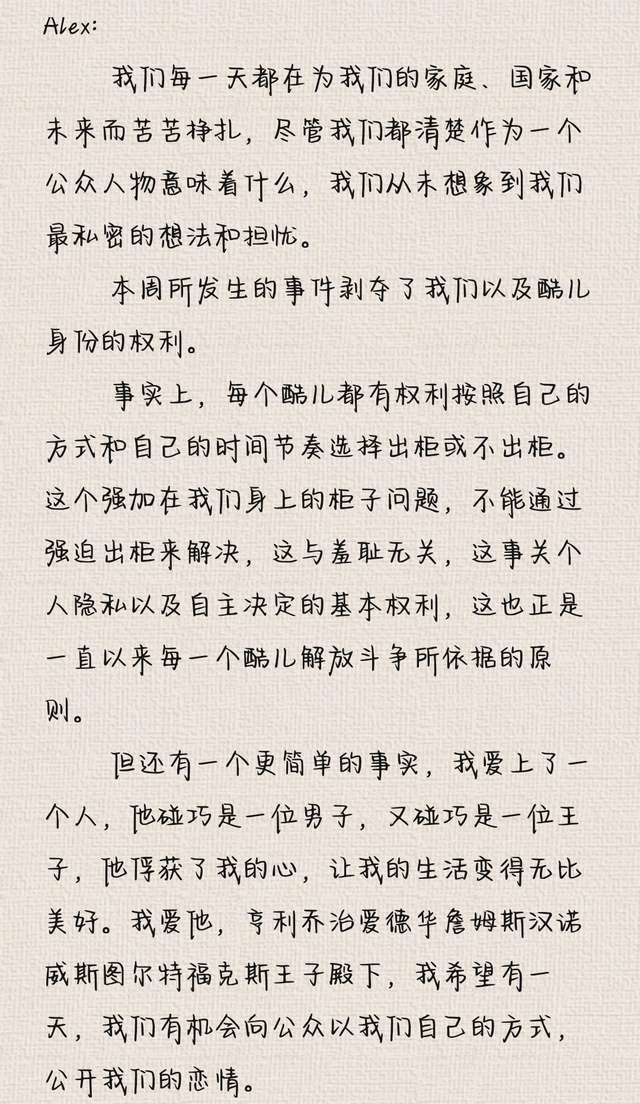 Alex:

我们每一天都在为我们的家庭、国家和未来而苦苦挣扎，尽管我们都清楚作为一个公众人物意味着什么，我们从未想象到我们最私密的想法和担忧。

本周所发生的事件剥夺了我们以及酷儿身份的权利。

事实上，每个酷儿都有权利按照自己的方式和自己的时间节奏选择出柜或不出柜。这个强加在我们身上的柜子问题，不能通过强迫出柜来解决，这与羞耻无关，这事关个人隐私以及自主决定的基本权利，这也正是一直以来每一个酷儿解放斗争所依据的原则。

但还有一个更简单的事实，我爱上了一个人，他碰巧是一位男子，又碰巧是一位王子，他俘获了我的心，让我的生活变得无比美好。我爱他，亨利乔治爱德华詹姆斯汉诺威斯图尔特福克斯王子殿下，我希望有一天，我们有机会向公众以我们自己的方式，公开我们的恋情。